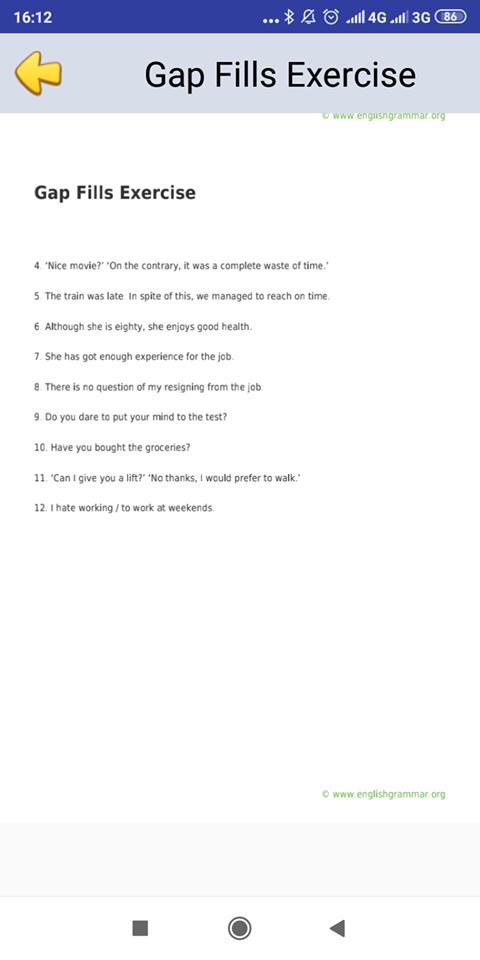 16:12 4G 3G 86

Gap Fills Exercise

© www.englishgrammar.org

Gap Fills Exercise

4. 'Nice movie?' 'On the contrary, it was a complete waste of time.'

5. The train was late. In spite of this, we managed to reach on time.

6. Although she is eighty, she enjoys good health.

7. She has got enough experience for the job.

8. There is no question of my resigning from the job.

9. Do you dare to put your mind to the test?

10. Have you bought the groceries?

11. 'Can I give you a lift?' 'No thanks, I would prefer to walk.'

12. I hate working / to work at weekends.

© www.englishgrammar.org